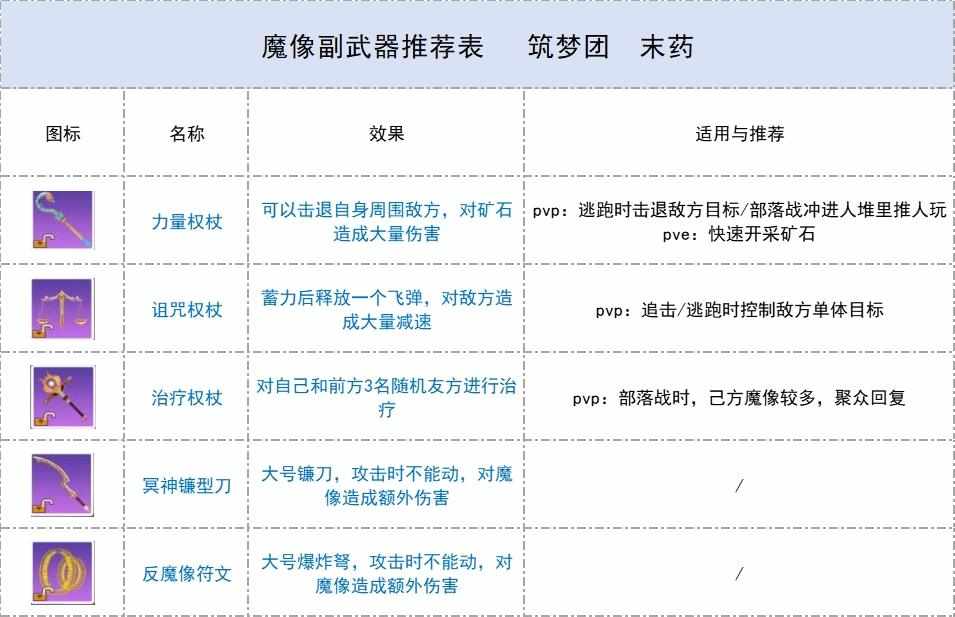 魔像副武器推荐表 筑梦团 末药

| 图标 | 名称 | 效果 | 适用与推荐 |
|---|---|---|---|
|  | 力量权杖 | 可以击退自身周围敌方，对矿石造成大量伤害 | pvp：逃跑时击退敌方目标/部落战冲进人堆里推人玩 pve：快速开采矿石 |
|  | 诅咒权杖 | 蓄力后释放一个飞弹，对敌方造成大量减速 | pvp：追击/逃跑时控制敌方单体目标 |
|  | 治疗权杖 | 对自己和前方3名随机友方进行治疗 | pvp：部落战时，己方魔像较多，聚众回复 |
|  | 冥神镰型刀 | 大号镰刀，攻击时不能动，对魔像造成额外伤害 | / |
|  | 反魔像符文 | 大号爆炸弩，攻击时不能动，对魔像造成额外伤害 | / |